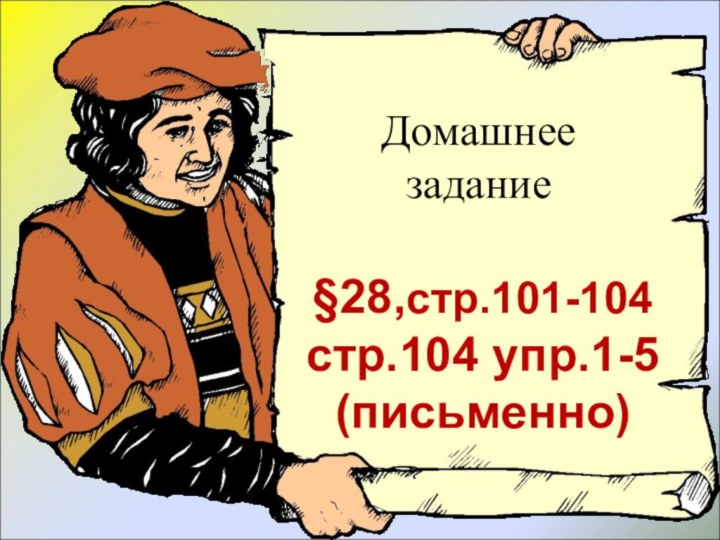 Домашнее задание

§28,стр.101-104
стр.104 упр.1-5
(письменно)